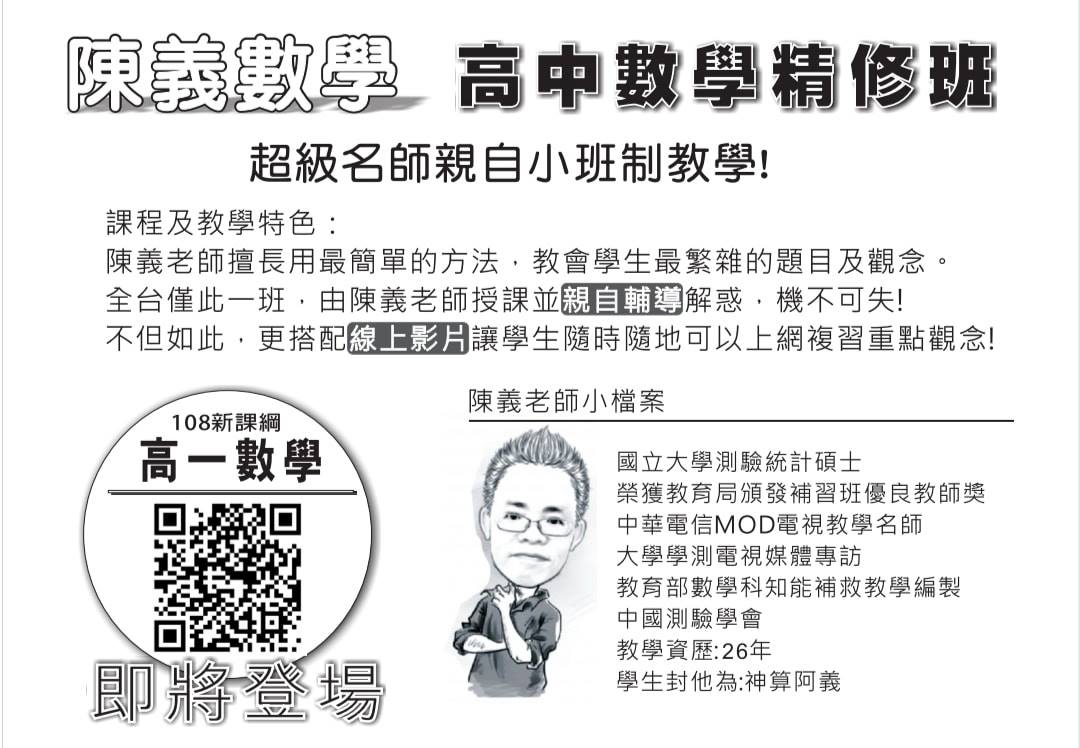 陳義數學 高中數學精修班

超級名師親自小班制教學!

課程及教學特色：
陳義老師擅長用最簡單的方法，教會學生最繁雜的題目及觀念。
全台僅此一班，由陳義老師授課並親自輔導解惑，機不可失!
不但如此，更搭配線上影片讓學生隨時隨地可以上網複習重點觀念!

108新課綱
高一數學
即將登場

陳義老師小檔案

國立大學測驗統計碩士
榮獲教育局頒發補習班優良教師獎
中華電信MOD電視教學名師
大學學測電視媒體專訪
教育部數學科知能補救教學編製
中國測驗學會
教學資歷:26年
學生封他為:神算阿義